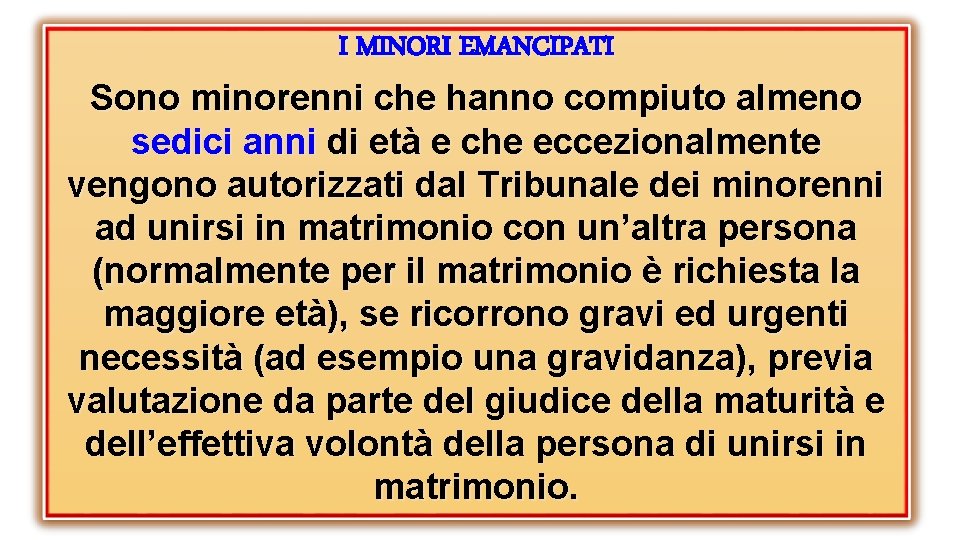 I MINORI EMANCIPATI

Sono minorenni che hanno compiuto almeno sedici anni di età e che eccezionalmente vengono autorizzati dal Tribunale dei minorenni ad unirsi in matrimonio con un’altra persona (normalmente per il matrimonio è richiesta la maggiore età), se ricorrono gravi ed urgenti necessità (ad esempio una gravidanza), previa valutazione da parte del giudice della maturità e dell’effettiva volontà della persona di unirsi in matrimonio.